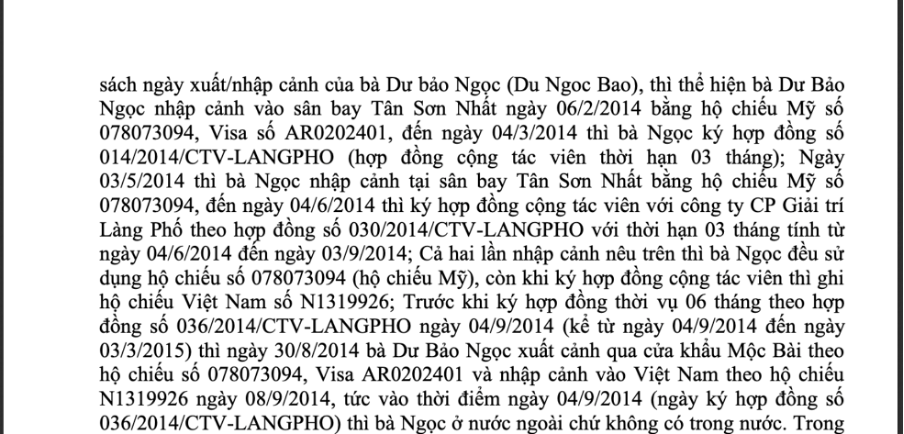 sách ngày xuất/nhập cảnh của bà Dư bảo Ngọc (Du Ngoc Bao), thì thể hiện bà Dư Bảo Ngọc nhập cảnh vào sân bay Tân Sơn Nhất ngày 06/2/2014 bằng hộ chiếu Mỹ số 078073094, Visa số AR0202401, đến ngày 04/3/2014 thì bà Ngọc ký hợp đồng số 014/2014/CTV-LANGPHO (hợp đồng cộng tác viên thời hạn 03 tháng); Ngày 03/5/2014 thì bà Ngọc nhập cảnh tại sân bay Tân Sơn Nhất bằng hộ chiếu Mỹ số 078073094, đến ngày 04/6/2014 thì ký hợp đồng cộng tác viên với công ty CP Giải trí Làng Phố theo hợp đồng số 030/2014/CTV-LANGPHO với thời hạn 03 tháng tính từ ngày 04/6/2014 đến ngày 03/9/2014; Cả hai lần nhập cảnh nêu trên thì bà Ngọc đều sử dụng hộ chiếu số 078073094 (hộ chiếu Mỹ), còn khi ký hợp đồng cộng tác viên thì ghi hộ chiếu Việt Nam số N1319926; Trước khi ký hợp đồng thời vụ 06 tháng theo hợp đồng số 036/2014/CTV-LANGPHO ngày 04/9/2014 (kể từ ngày 04/9/2014 đến ngày 03/3/2015) thì ngày 30/8/2014 bà Dư Bảo Ngọc xuất cảnh qua cửa khẩu Mộc Bài theo hộ chiếu số 078073094, Visa AR0202401 và nhập cảnh vào Việt Nam theo hộ chiếu N1319926 ngày 08/9/2014, tức vào thời điểm ngày 04/9/2014 (ngày ký hợp đồng số 036/2014/CTV-LANGPHO) thì bà Ngọc ở nước ngoài chứ không có trong nước. Trong